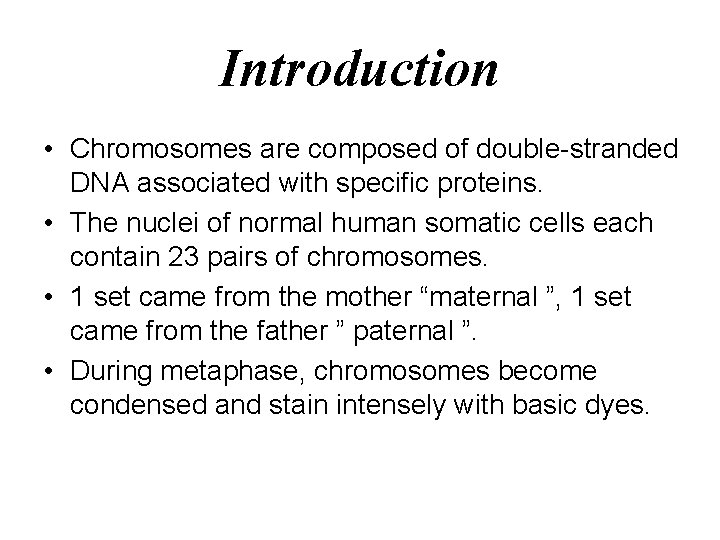 Introduction

• Chromosomes are composed of double-stranded DNA associated with specific proteins.
• The nuclei of normal human somatic cells each contain 23 pairs of chromosomes.
• 1 set came from the mother “maternal ”, 1 set came from the father ” paternal ”.
• During metaphase, chromosomes become condensed and stain intensely with basic dyes.